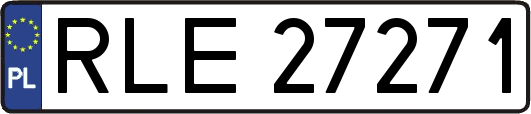 PL
RLE 27271